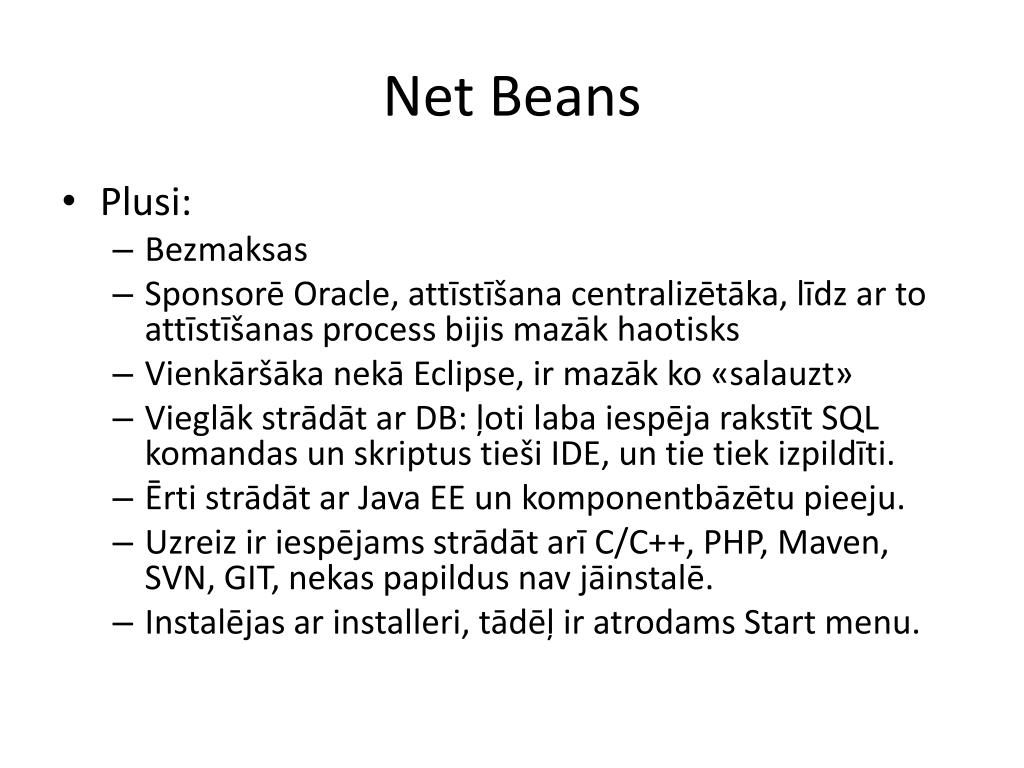 Net Beans

• Plusi:
– Bezmaksas
– Sponsorē Oracle, attīstīšana centralizētāka, līdz ar to attīstīšanas process bijis mazāk haotisks
– Vienkāršāka nekā Eclipse, ir mazāk ko «salauzt»
– Vieglāk strādāt ar DB: ļoti laba iespēja rakstīt SQL komandas un skriptus tieši IDE, un tie tiek izpildīti.
– Ērti strādāt ar Java EE un komponentbāzētu pieeju.
– Uzreiz ir iespējams strādāt arī C/C++, PHP, Maven, SVN, GIT, nekas papildus nav jāinstalē.
– Instalējas ar installeri, tādēļ ir atrodams Start menu.